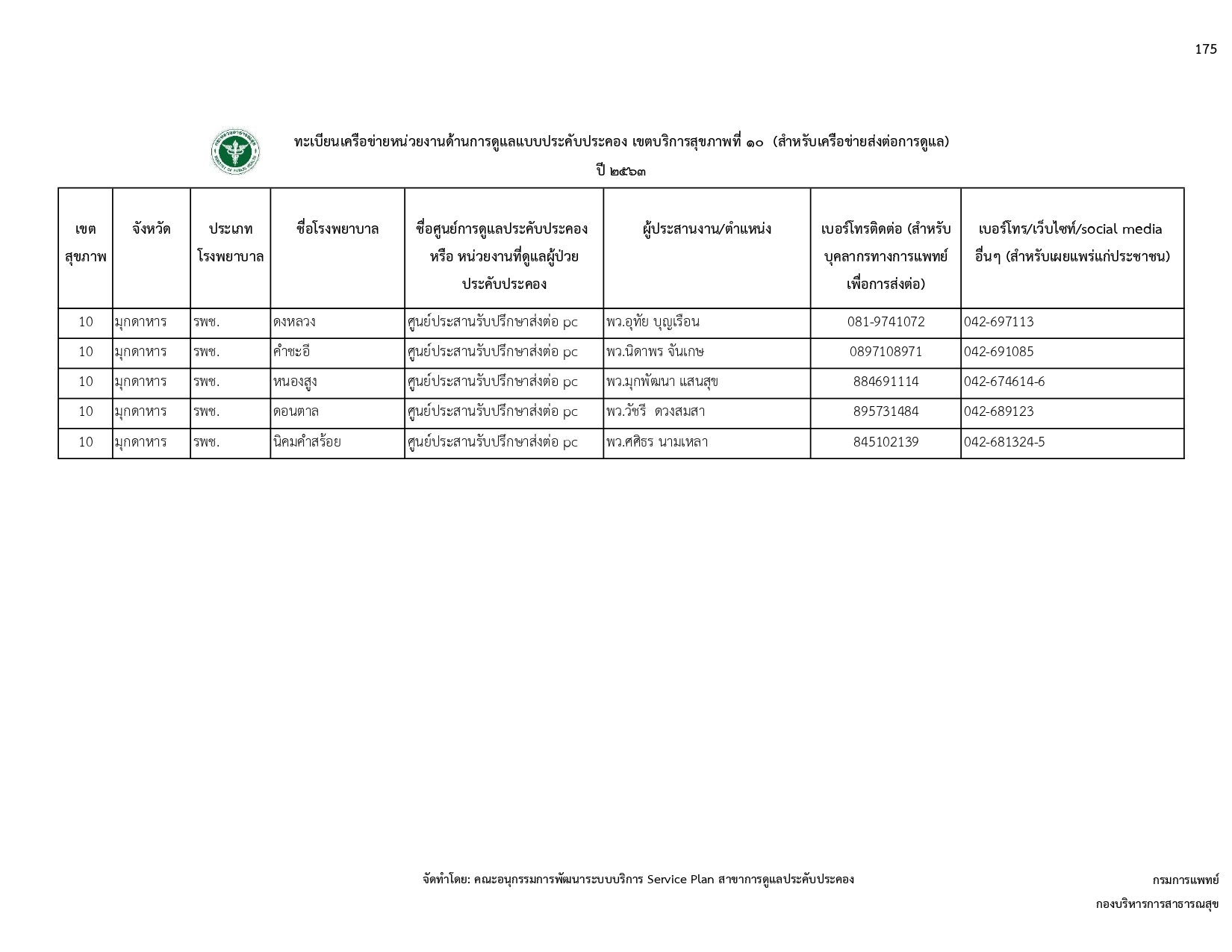 175

ทะเบียนเครือข่ายหน่วยงานด้านการดูแลแบบประคับประคอง เขตบริการสุขภาพที่ ๑๐ (สำหรับเครือข่ายส่งต่อการดูแล)

ปี ๒๕๖๓

| เขตสุขภาพ | จังหวัด | ประเภทโรงพยาบาล | ชื่อโรงพยาบาล | ชื่อศูนย์การดูแลประคับประคอง หรือ หน่วยงานที่ดูแลผู้ป่วยประคับประคอง | ผู้ประสานงาน/ตำแหน่ง | เบอร์โทรติดต่อ (สำหรับบุคลากรทางการแพทย์เพื่อการส่งต่อ) | เบอร์โทร/เว็บไซท์/social media อื่นๆ (สำหรับเผยแพร่แก่ประชาชน) |
|---|---|---|---|---|---|---|---|
| 10 | มุกดาหาร | รพช. | ดงหลวง | ศูนย์ประสานรับปรึกษาส่งต่อ pc | พว.อุทัย บุญเรือน | 081-9741072 | 042-697113 |
| 10 | มุกดาหาร | รพช. | คำชะอี | ศูนย์ประสานรับปรึกษาส่งต่อ pc | พว.นิดาพร จันเกษ | 0897108971 | 042-691085 |
| 10 | มุกดาหาร | รพช. | หนองสูง | ศูนย์ประสานรับปรึกษาส่งต่อ pc | พว.มุกพัฒนา แสนสุข | 884691114 | 042-674614-6 |
| 10 | มุกดาหาร | รพช. | ดอนตาล | ศูนย์ประสานรับปรึกษาส่งต่อ pc | พว.วัชรี ดวงสมสา | 895731484 | 042-689123 |
| 10 | มุกดาหาร | รพช. | นิคมคำสร้อย | ศูนย์ประสานรับปรึกษาส่งต่อ pc | พว.ศศิธร นามเหลา | 845102139 | 042-681324-5 |

จัดทำโดย: คณะอนุกรรมการพัฒนาระบบบริการ Service Plan สาขาการดูแลประคับประคอง

กรมการแพทย์

กองบริหารการสาธารณสุข